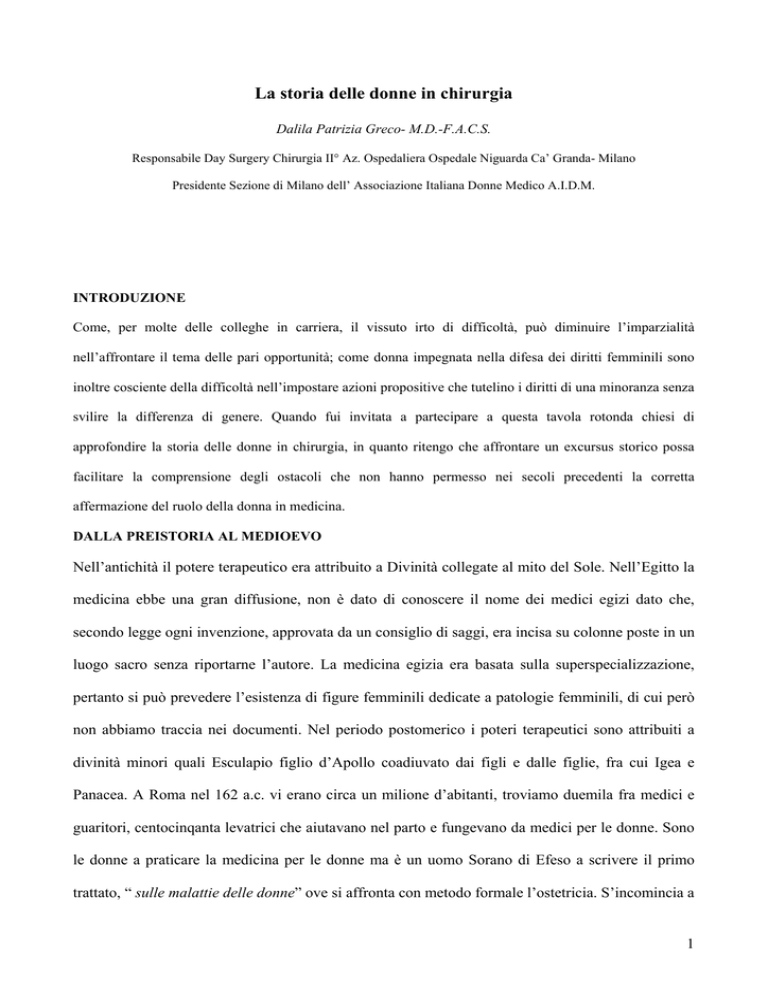 La storia delle donne in chirurgia

Dalila Patrizia Greco- M.D.-F.A.C.S.

Responsabile Day Surgery Chirurgia II° Az. Ospedaliera Ospedale Niguarda Ca' Granda- Milano

Presidente Sezione di Milano dell' Associazione Italiana Donne Medico A.I.D.M.

INTRODUZIONE

Come, per molte delle colleghe in carriera, il vissuto irto di difficoltà, può diminuire l'imparzialità nell'affrontare il tema delle pari opportunità; come donna impegnata nella difesa dei diritti femminili sono inoltre cosciente della difficoltà nell'impostare azioni propositive che tutelino i diritti di una minoranza senza svilire la differenza di genere. Quando fui invitata a partecipare a questa tavola rotonda chiesi di approfondire la storia delle donne in chirurgia, in quanto ritengo che affrontare un excursus storico possa facilitare la comprensione degli ostacoli che non hanno permesso nei secoli precedenti la corretta affermazione del ruolo della donna in medicina.

DALLA PREISTORIA AL MEDIOEVO

Nell'antichità il potere terapeutico era attribuito a Divinità collegate al mito del Sole. Nell'Egitto la medicina ebbe una gran diffusione, non è dato di conoscere il nome dei medici egizi dato che, secondo legge ogni invenzione, approvata da un consiglio di saggi, era incisa su colonne poste in un luogo sacro senza riportarne l'autore. La medicina egizia era basata sulla superspecializzazione, pertanto si può prevedere l'esistenza di figure femminili dedicate a patologie femminili, di cui però non abbiamo traccia nei documenti. Nel periodo postomerico i poteri terapeutici sono attribuiti a divinità minori quali Esculapio figlio d'Apollo coadiuvato dai figli e dalle figlie, fra cui Igea e Panacea. A Roma nel 162 a.c. vi erano circa un milione d'abitanti, troviamo duemila fra medici e guaritori, centocinqanta levatrici che aiutavano nel parto e fungevano da medici per le donne. Sono le donne a praticare la medicina per le donne ma è un uomo Sorano di Efeso a scrivere il primo trattato, " sulle malattie delle donne" ove si affronta con metodo formale l'ostetricia. S'incomincia a

1